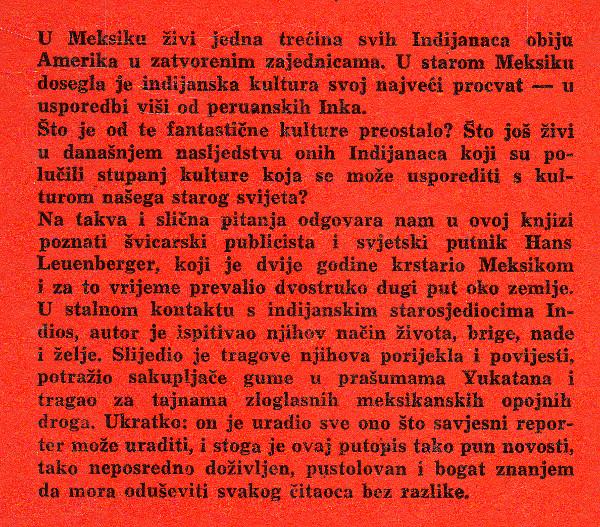 U Meksiku živi jedna trećina svih Indijanaca obiju Amerika u zatvorenim zajednicama. U starom Meksiku dosegla je indijanska kultura svoj najveći procvat — u usporedbi viši od peruanskih Inka.
Što je od te fantastične kulture preostalo? Što još živi u današnjem nasljedstvu onih Indijanaca koji su polučili stupanj kulture koja se može usporediti s kulturom našega starog svijeta?
Na takva i slična pitanja odgovara nam u ovoj knjizi poznati švicarski publicista i svjetski putnik Hans Leuenberger, koji je dvije godine krstario Meksikom i za to vrijeme prevalio dvostruko dugi put oko zemlje. U stalnom kontaktu s indijanskim starosjediocima Indios, autor je ispitivao njihov način života, brige, nade i želje. Slijedio je tragove njihova porijekla i povijesti, potražio sakupljače gume u prašumama Yukatana i tragao za tajnama zloglasnih meksikanskih opojnih droga. Ukratko: on je uradio sve ono što savjesni reporter može uraditi, i stoga je ovaj putopis tako pun novosti, tako neposredno doživljen, pustolovan i bogat znanjem da mora oduševiti svakog čitaoca bez razlike.